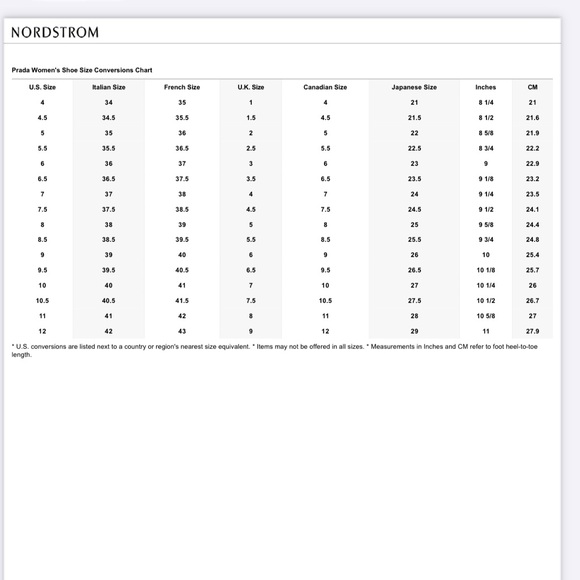 NORDSTROM

Prada Women's Shoe Size Conversions Chart

| U.S. Size | Italian Size | French Size | U.K. Size | Canadian Size | Japanese Size | Inches | CM |
|---|---|---|---|---|---|---|---|
| 4 | 34 | 35 | 1 | 4 | 21 | 8 1/4 | 21 |
| 4.5 | 34.5 | 35.5 | 1.5 | 4.5 | 21.5 | 8 1/2 | 21.6 |
| 5 | 35 | 36 | 2 | 5 | 22 | 8 5/8 | 21.9 |
| 5.5 | 35.5 | 36.5 | 2.5 | 5.5 | 22.5 | 8 3/4 | 22.2 |
| 6 | 36 | 37 | 3 | 6 | 23 | 9 | 22.9 |
| 6.5 | 36.5 | 37.5 | 3.5 | 6.5 | 23.5 | 9 1/8 | 23.2 |
| 7 | 37 | 38 | 4 | 7 | 24 | 9 1/4 | 23.5 |
| 7.5 | 37.5 | 38.5 | 4.5 | 7.5 | 24.5 | 9 1/2 | 24.1 |
| 8 | 38 | 39 | 5 | 8 | 25 | 9 5/8 | 24.4 |
| 8.5 | 38.5 | 39.5 | 5.5 | 8.5 | 25.5 | 9 3/4 | 24.8 |
| 9 | 39 | 40 | 6 | 9 | 26 | 10 | 25.4 |
| 9.5 | 39.5 | 40.5 | 6.5 | 9.5 | 26.5 | 10 1/8 | 25.7 |
| 10 | 40 | 41 | 7 | 10 | 27 | 10 1/4 | 26 |
| 10.5 | 40.5 | 41.5 | 7.5 | 10.5 | 27.5 | 10 1/2 | 26.7 |
| 11 | 41 | 42 | 8 | 11 | 28 | 10 5/8 | 27 |
| 12 | 42 | 43 | 9 | 12 | 29 | 11 | 27.9 |

* U.S. conversions are listed next to a country or region's nearest size equivalent. * Items may not be offered in all sizes. * Measurements in Inches and CM refer to foot heel-to-toe length.